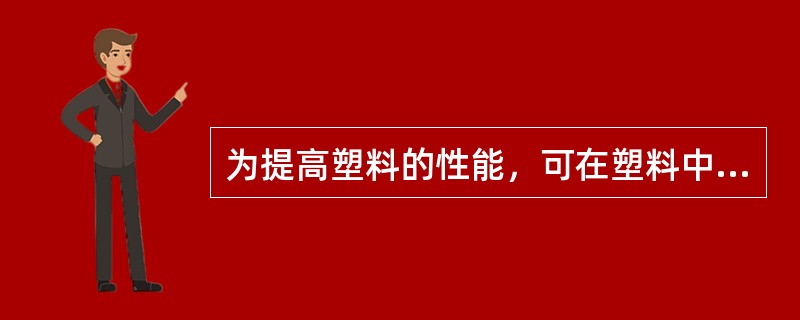 为提高塑料的性能，可在塑料中...